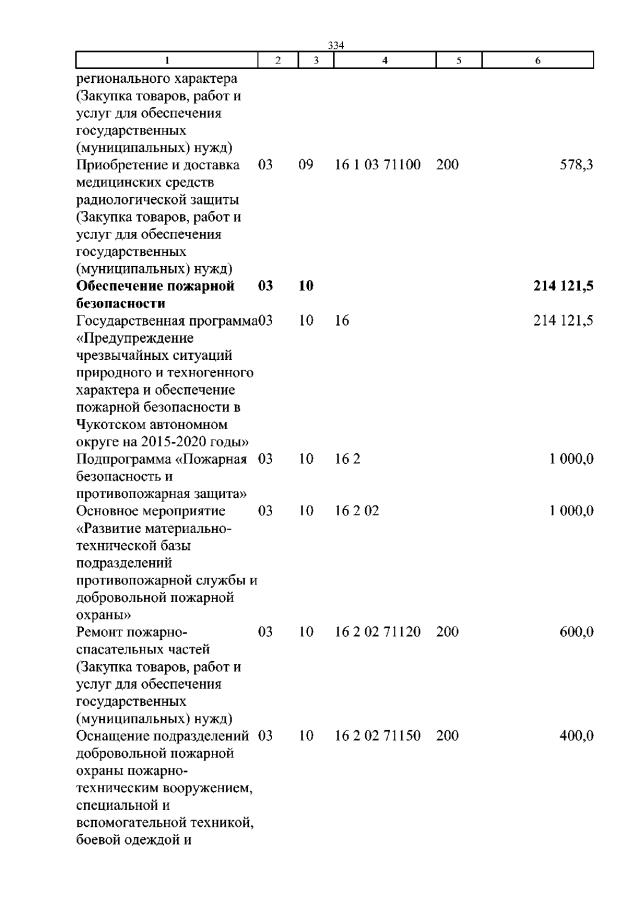 334

| 1 | 2 | 3 | 4 | 5 | 6 |
|---|---|---|---|---|---|
| регионального характера (Закупка товаров, работ и услуг для обеспечения государственных (муниципальных) нужд) | | | | | |
| Приобретение и доставка медицинских средств радиологической защиты (Закупка товаров, работ и услуг для обеспечения государственных (муниципальных) нужд) | 03 | 09 | 16 1 03 71100 | 200 | 578,3 |
| **Обеспечение пожарной безопасности** | **03** | **10** | | | **214 121,5** |
| Государственная программа «Предупреждение чрезвычайных ситуаций природного и техногенного характера и обеспечение пожарной безопасности в Чукотском автономном округе на 2015-2020 годы» | 03 | 10 | 16 | | 214 121,5 |
| Подпрограмма «Пожарная безопасность и противопожарная защита» | 03 | 10 | 16 2 | | 1 000,0 |
| Основное мероприятие «Развитие материально-технической базы подразделений противопожарной службы и добровольной пожарной охраны» | 03 | 10 | 16 2 02 | | 1 000,0 |
| Ремонт пожарно-спасательных частей (Закупка товаров, работ и услуг для обеспечения государственных (муниципальных) нужд) | 03 | 10 | 16 2 02 71120 | 200 | 600,0 |
| Оснащение подразделений добровольной пожарной охраны пожарно-техническим вооружением, специальной и вспомогательной техникой, боевой одеждой и | 03 | 10 | 16 2 02 71150 | 200 | 400,0 |